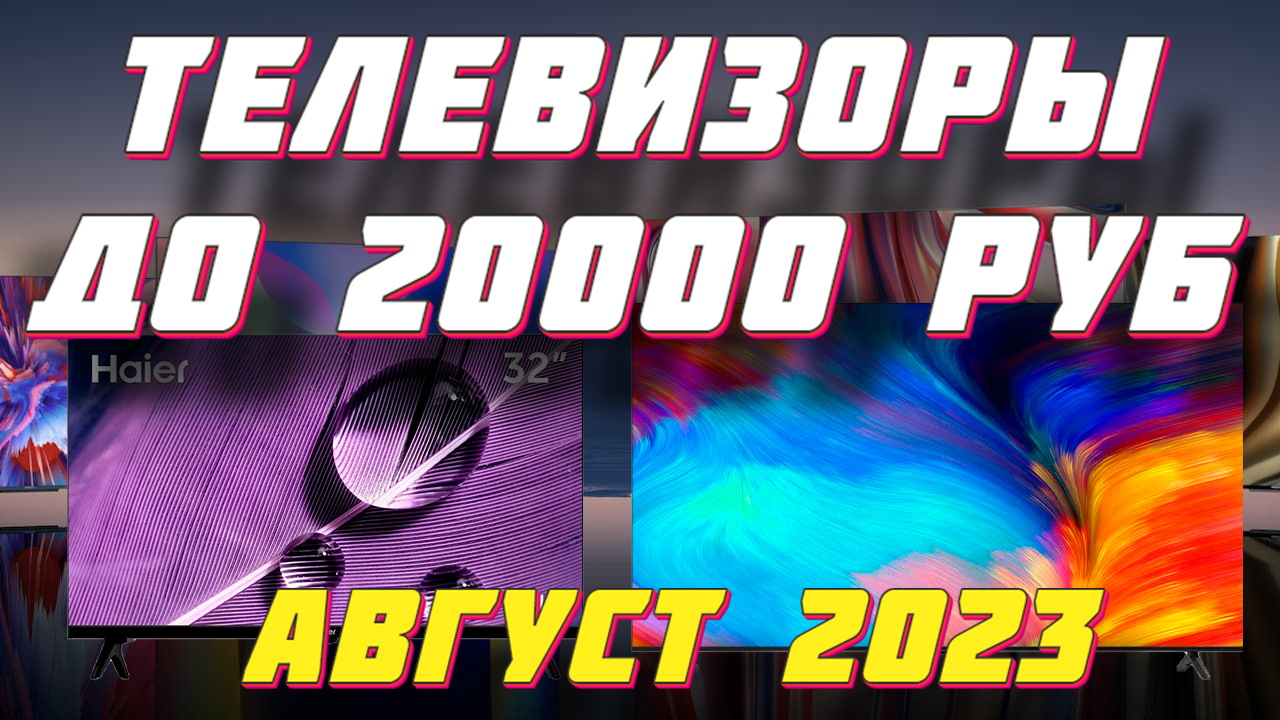 ТЕЛЕВИЗОРЫ
ДО 20000 РУБ

Haier
32"

АВГУСТ 2023